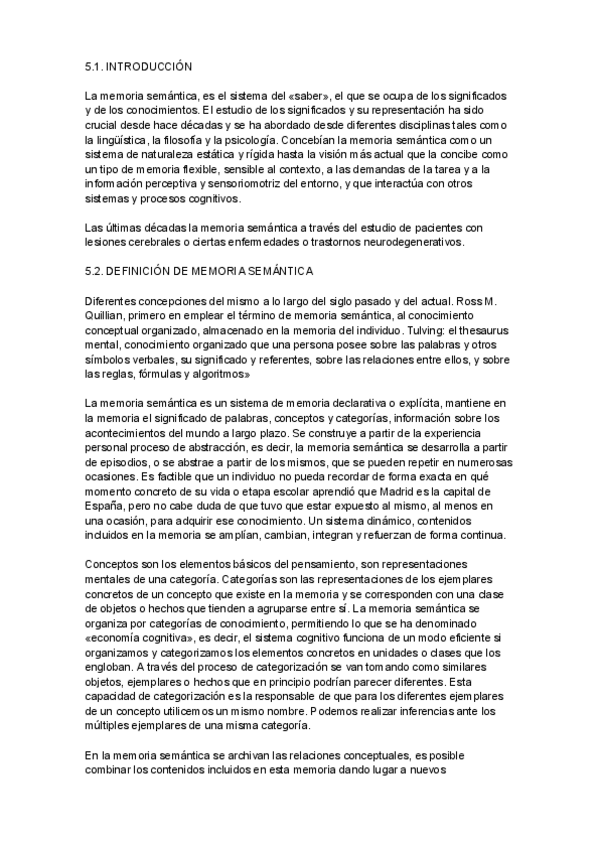 5.1. INTRODUCCIÓN

La memoria semántica, es el sistema del «saber», el que se ocupa de los significados y de los conocimientos. El estudio de los significados y su representación ha sido crucial desde hace décadas y se ha abordado desde diferentes disciplinas tales como la lingüística, la filosofía y la psicología. Concebían la memoria semántica como un sistema de naturaleza estática y rígida hasta la visión más actual que la concibe como un tipo de memoria flexible, sensible al contexto, a las demandas de la tarea y a la información perceptiva y sensoriomotriz del entorno, y que interactúa con otros sistemas y procesos cognitivos.

Las últimas décadas la memoria semántica a través del estudio de pacientes con lesiones cerebrales o ciertas enfermedades o trastornos neurodegenerativos.

5.2. DEFINICIÓN DE MEMORIA SEMÁNTICA

Diferentes concepciones del mismo a lo largo del siglo pasado y del actual. Ross M. Quillian, primero en emplear el término de memoria semántica, al conocimiento conceptual organizado, almacenado en la memoria del individuo. Tulving: el thesaurus mental, conocimiento organizado que una persona posee sobre las palabras y otros símbolos verbales, su significado y referentes, sobre las relaciones entre ellos, y sobre las reglas, fórmulas y algoritmos»

La memoria semántica es un sistema de memoria declarativa o explícita, mantiene en la memoria el significado de palabras, conceptos y categorías, información sobre los acontecimientos del mundo a largo plazo. Se construye a partir de la experiencia personal proceso de abstracción, es decir, la memoria semántica se desarrolla a partir de episodios, o se abstrae a partir de los mismos, que se pueden repetir en numerosas ocasiones. Es factible que un individuo no pueda recordar de forma exacta en qué momento concreto de su vida o etapa escolar aprendió que Madrid es la capital de España, pero no cabe duda de que tuvo que estar expuesto al mismo, al menos en una ocasión, para adquirir ese conocimiento. Un sistema dinámico, contenidos incluidos en la memoria se amplían, cambian, integran y refuerzan de forma continua.

Conceptos son los elementos básicos del pensamiento, son representaciones mentales de una categoría. Categorías son las representaciones de los ejemplares concretos de un concepto que existe en la memoria y se corresponden con una clase de objetos o hechos que tienden a agruparse entre sí. La memoria semántica se organiza por categorías de conocimiento, permitiendo lo que se ha denominado «economía cognitiva», es decir, el sistema cognitivo funciona de un modo eficiente si organizamos y categorizamos los elementos concretos en unidades o clases que los engloban. A través del proceso de categorización se van tomando como similares objetos, ejemplares o hechos que en principio podrían parecer diferentes. Esta capacidad de categorización es la responsable de que para los diferentes ejemplares de un concepto utilicemos un mismo nombre. Podemos realizar inferencias ante los múltiples ejemplares de una misma categoría.

En la memoria semántica se archivan las relaciones conceptuales, es posible combinar los contenidos incluidos en esta memoria dando lugar a nuevos